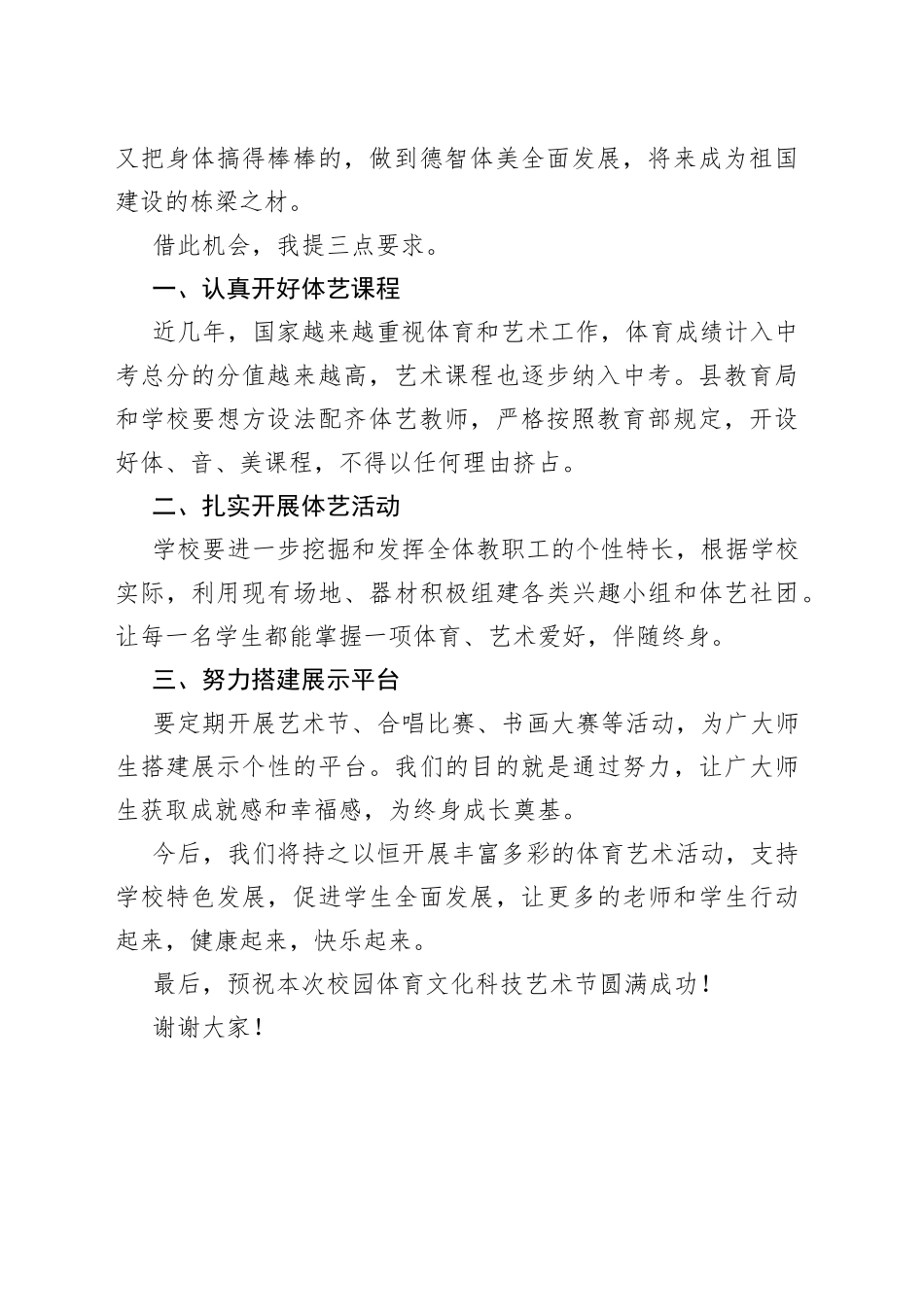 又把身体搞得棒棒的，做到德智体美全面发展，将来成为祖国建设的栋梁之材。

借此机会，我提三点要求。

一、认真开好体艺课程

近几年，国家越来越重视体育和艺术工作，体育成绩计入中考总分的分值越来越高，艺术课程也逐步纳入中考。县教育局和学校要想方设法配齐体艺教师，严格按照教育部规定，开设好体、音、美课程，不得以任何理由挤占。

二、扎实开展体艺活动

学校要进一步挖掘和发挥全体教职工的个性特长，根据学校实际，利用现有场地、器材积极组建各类兴趣小组和体艺社团。让每一名学生都能掌握一项体育、艺术爱好，伴随终身。

三、努力搭建展示平台

要定期开展艺术节、合唱比赛、书画大赛等活动，为广大师生搭建展示个性的平台。我们的目的就是通过努力，让广大师生获取成就感和幸福感，为终身成长奠基。

今后，我们将持之以恒开展丰富多彩的体育艺术活动，支持学校特色发展，促进学生全面发展，让更多的老师和学生行动起来，健康起来，快乐起来。

最后，预祝本次校园体育文化科技艺术节圆满成功！

谢谢大家！